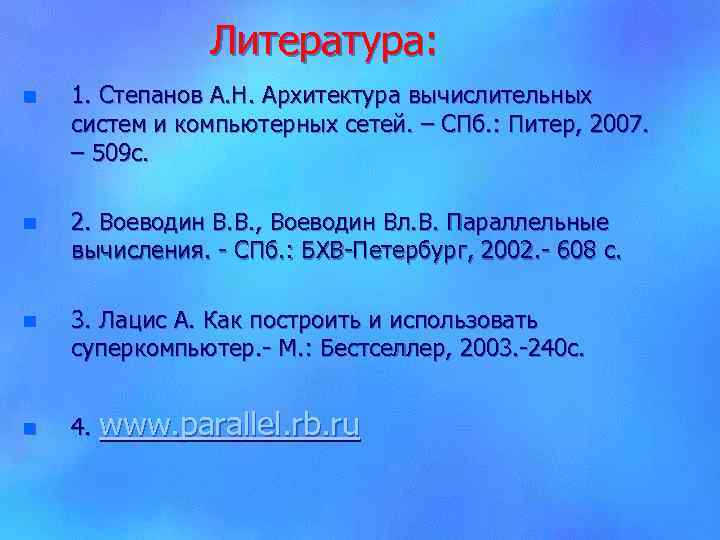 Литература:

1. Степанов А.Н. Архитектура вычислительных систем и компьютерных сетей. – СПб.: Питер, 2007. – 509с.

2. Воеводин В.В., Воеводин Вл.В. Параллельные вычисления. - СПб.: БХВ-Петербург, 2002.- 608 с.

3. Лацис А. Как построить и использовать суперкомпьютер.- М.: Бестселлер, 2003.-240с.

4. www.parallel.rb.ru